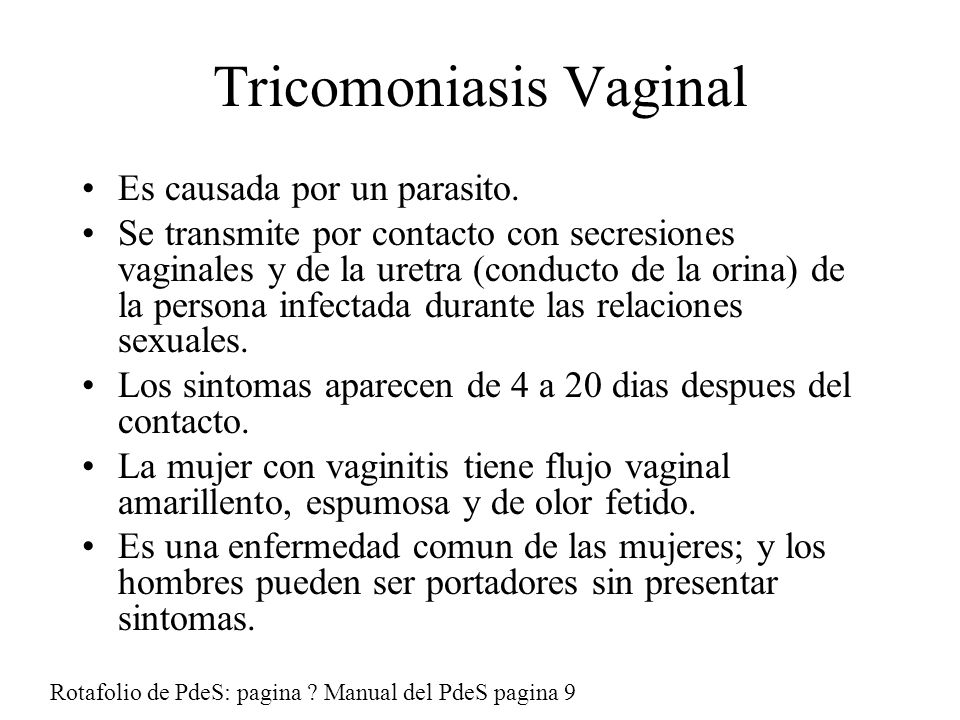 Tricomoniasis Vaginal

• Es causada por un parasito.
• Se transmite por contacto con secresiones vaginales y de la uretra (conducto de la orina) de la persona infectada durante las relaciones sexuales.
• Los sintomas aparecen de 4 a 20 dias despues del contacto.
• La mujer con vaginitis tiene flujo vaginal amarillento, espumosa y de olor fetido.
• Es una enfermedad comun de las mujeres; y los hombres pueden ser portadores sin presentar sintomas.

Rotafolio de PdeS: pagina ? Manual del PdeS pagina 9